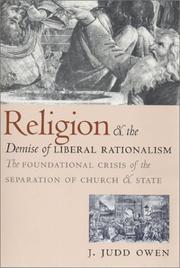 Religion & the
Demise of LIBERAL RATIONALISM
The FOUNDATIONAL CRISIS of the SEPARATION OF CHURCH & STATE

J. JUDD OWEN